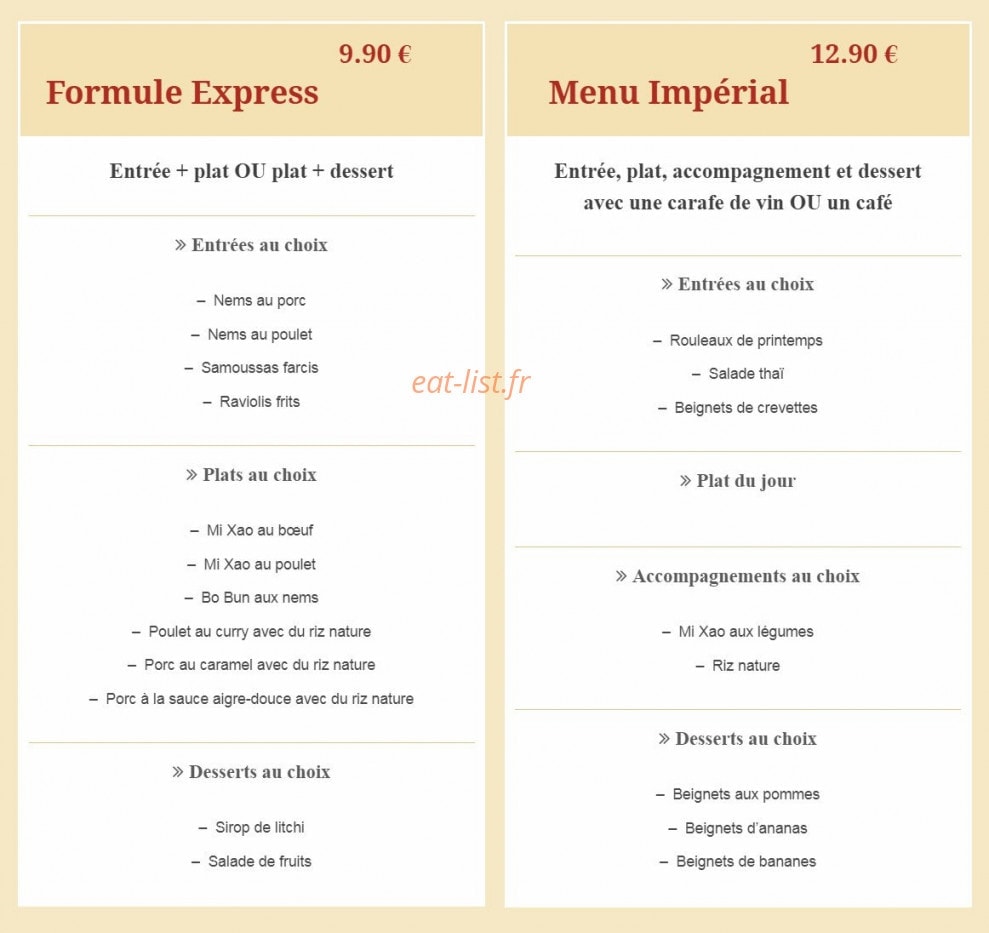 9.90 €
Formule Express

Entrée + plat OU plat + dessert

» Entrées au choix

– Nems au porc
– Nems au poulet
– Samoussas farcis
– Raviolis frits

» Plats au choix

– Mi Xao au bœuf
– Mi Xao au poulet
– Bo Bun aux nems
– Poulet au curry avec du riz nature
– Porc au caramel avec du riz nature
– Porc à la sauce aigre-douce avec du riz nature

» Desserts au choix

– Sirop de litchi
– Salade de fruits

eat-list.fr

12.90 €
Menu Impérial

Entrée, plat, accompagnement et dessert avec une carafe de vin OU un café

» Entrées au choix

– Rouleaux de printemps
– Salade thaï
– Beignets de crevettes

» Plat du jour

» Accompagnements au choix

– Mi Xao aux légumes
– Riz nature

» Desserts au choix

– Beignets aux pommes
– Beignets d'ananas
– Beignets de bananes